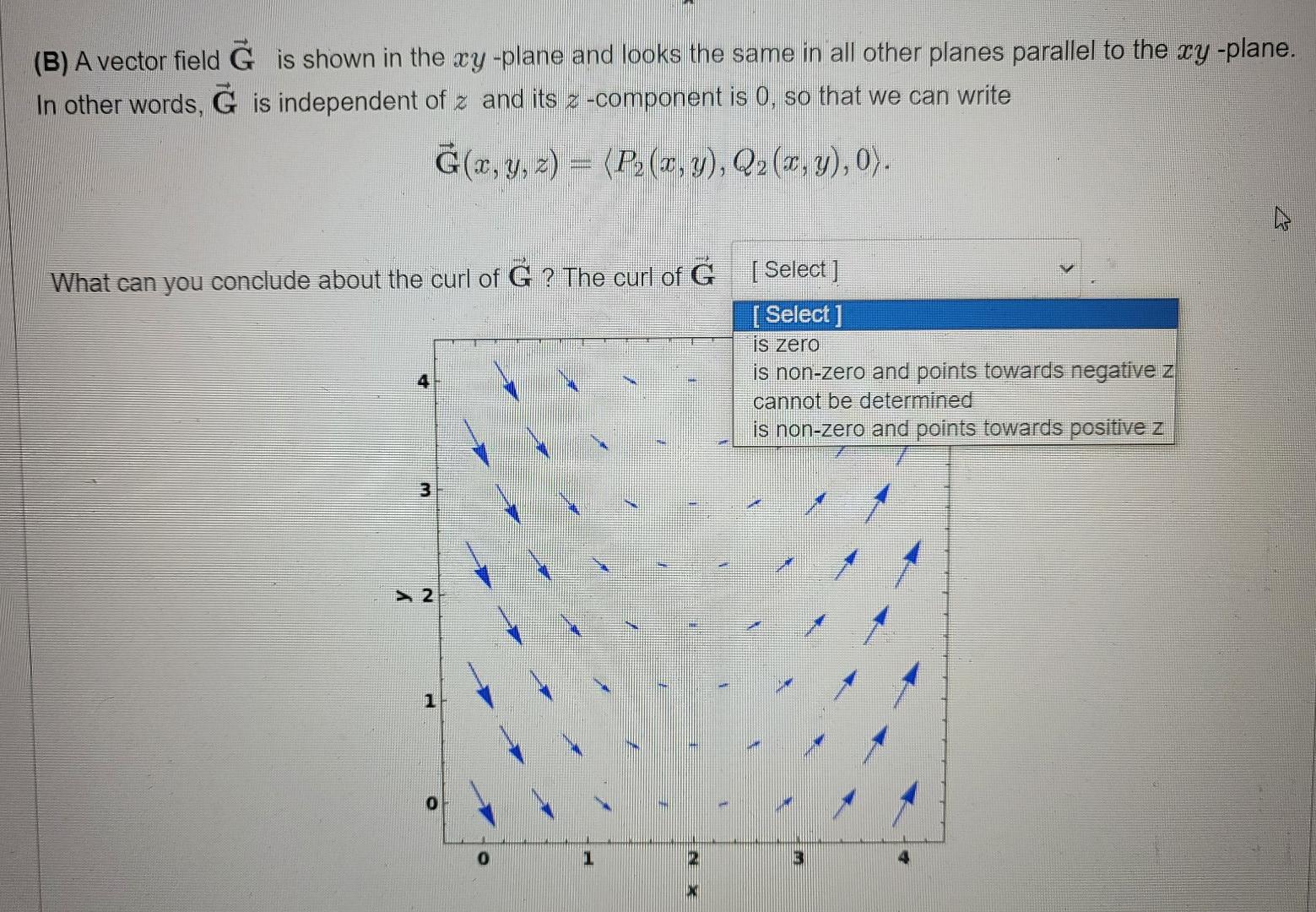 (B) A vector field $\vec{G}$ is shown in the $xy$ -plane and looks the same in all other planes parallel to the $xy$ -plane. In other words, $\vec{G}$ is independent of $z$ and its $z$ -component is 0, so that we can write

$\vec{G}(x, y, z) = \langle P_2(x, y), Q_2(x, y), 0 \rangle.$

What can you conclude about the curl of $\vec{G}$ ? The curl of $\vec{G}$ [ Select ] .

[ Select ]
is zero
is non-zero and points towards negative z
cannot be determined
is non-zero and points towards positive z

4
3
y 2
1
0
0
1
2
3
4
x